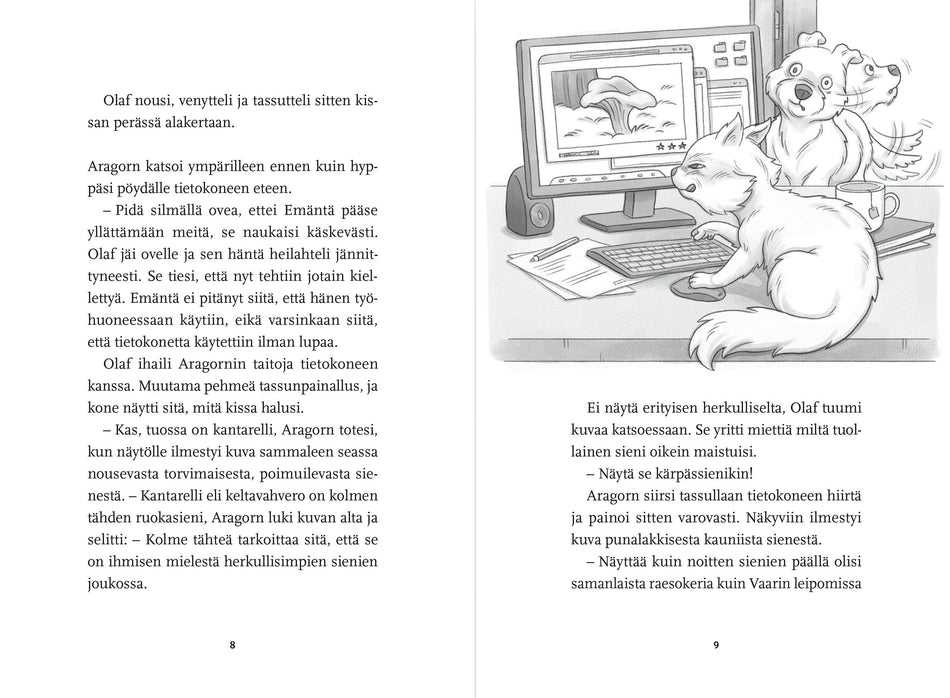 Olaf nousi, venytteli ja tassutteli sitten kissan perässä alakertaan.

Aragorn katsoi ympärilleen ennen kuin hyppäsi pöydälle tietokoneen eteen.

– Pidä silmällä ovea, ettei Emäntä pääse yllättämään meitä, se naukaisi käskevästi. Olaf jäi ovelle ja sen häntä heilahteli jännittyneesti. Se tiesi, että nyt tehtiin jotain kiellettyä. Emäntä ei pitänyt siitä, että hänen työhuoneessaan käytiin, eikä varsinkaan siitä, että tietokonetta käytettiin ilman lupaa.

Olaf ihaili Aragornin taitoja tietokoneen kanssa. Muutama pehmeä tassunpainallus, ja kone näytti sitä, mitä kissa halusi.

– Kas, tuossa on kantarelli, Aragorn totesi, kun näytölle ilmestyi kuva sammaleen seassa nousevasta torvimaisesta, poimuilevasta sienestä. – Kantarelli eli keltavahvero on kolmen tähden ruokasieni, Aragorn luki kuvan alta ja selitti: – Kolme tähteä tarkoittaa sitä, että se on ihmisen mielestä herkullisimpien sienien joukossa.

8

Ei näytä erityisen herkulliselta, Olaf tuumi kuvaa katsoessaan. Se yritti miettiä miltä tuollainen sieni oikein maistuisi.

– Näytä se kärpässienikin!

Aragorn siirsi tassullaan tietokoneen hiirtä ja painoi sitten varovasti. Näkyviin ilmestyi kuva punalakkisesta kauniista sienestä.

– Näyttää kuin noitten sienien päällä olisi samanlaista raesokeria kuin Vaarin leipomissa

9